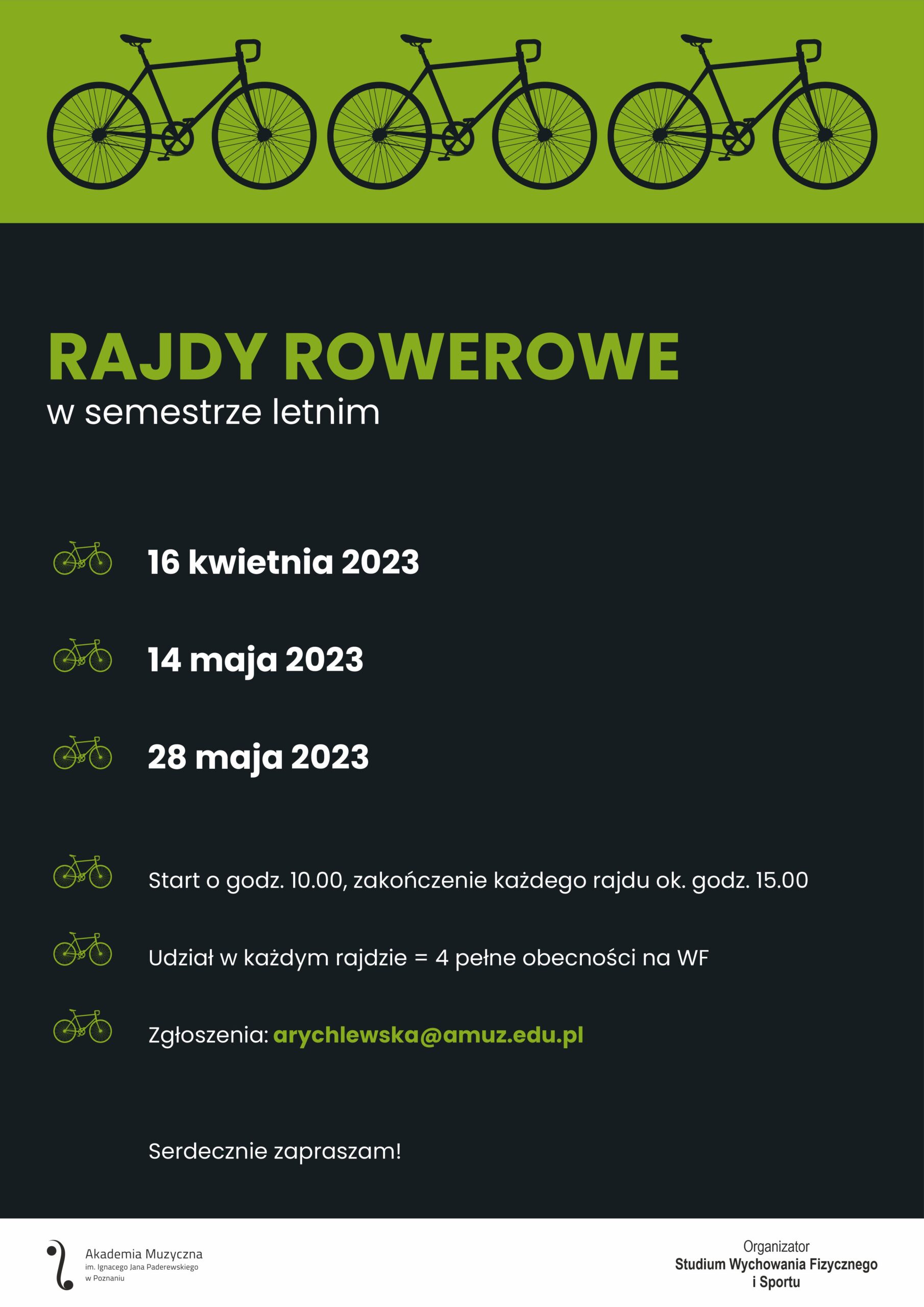 RAJDY ROWEROWE
w semestrze letnim

16 kwietnia 2023

14 maja 2023

28 maja 2023

Start o godz. 10.00, zakończenie każdego rajdu ok. godz. 15.00

Udział w każdym rajdzie = 4 pełne obecności na WF

Zgłoszenia: arychlewska@amuz.edu.pl

Serdecznie zapraszam!

Akademia Muzyczna
im. Ignacego Jana Paderewskiego
w Poznaniu

Organizator
Studium Wychowania Fizycznego
i Sportu